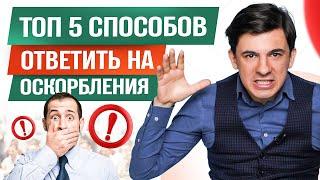 ТОП 5 СПОСОБОВ
ОТВЕТИТЬ НА
ОСКОРБЛЕНИЯ

!

!